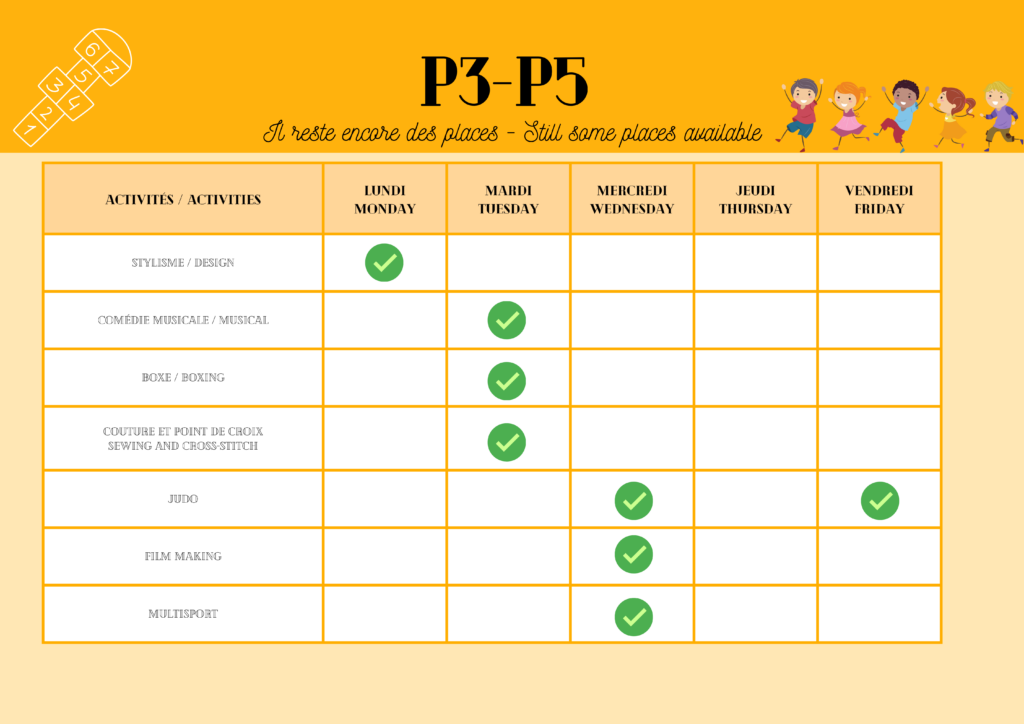 1 2 3 4 5 6 7

P3-P5

Il reste encore des places - Still some places available

| ACTIVITÉS / ACTIVITIES | LUNDI MONDAY | MARDI TUESDAY | MERCREDI WEDNESDAY | JEUDI THURSDAY | VENDREDI FRIDAY |
|---|---|---|---|---|---|
| STYLISME / DESIGN | ✓ | | | | |
| COMÉDIE MUSICALE / MUSICAL | | ✓ | | | |
| BOXE / BOXING | | ✓ | | | |
| COUTURE ET POINT DE CROIX SEWING AND CROSS-STITCH | | ✓ | | | |
| JUDO | | | ✓ | | ✓ |
| FILM MAKING | | | ✓ | | |
| MULTISPORT | | | ✓ | | |